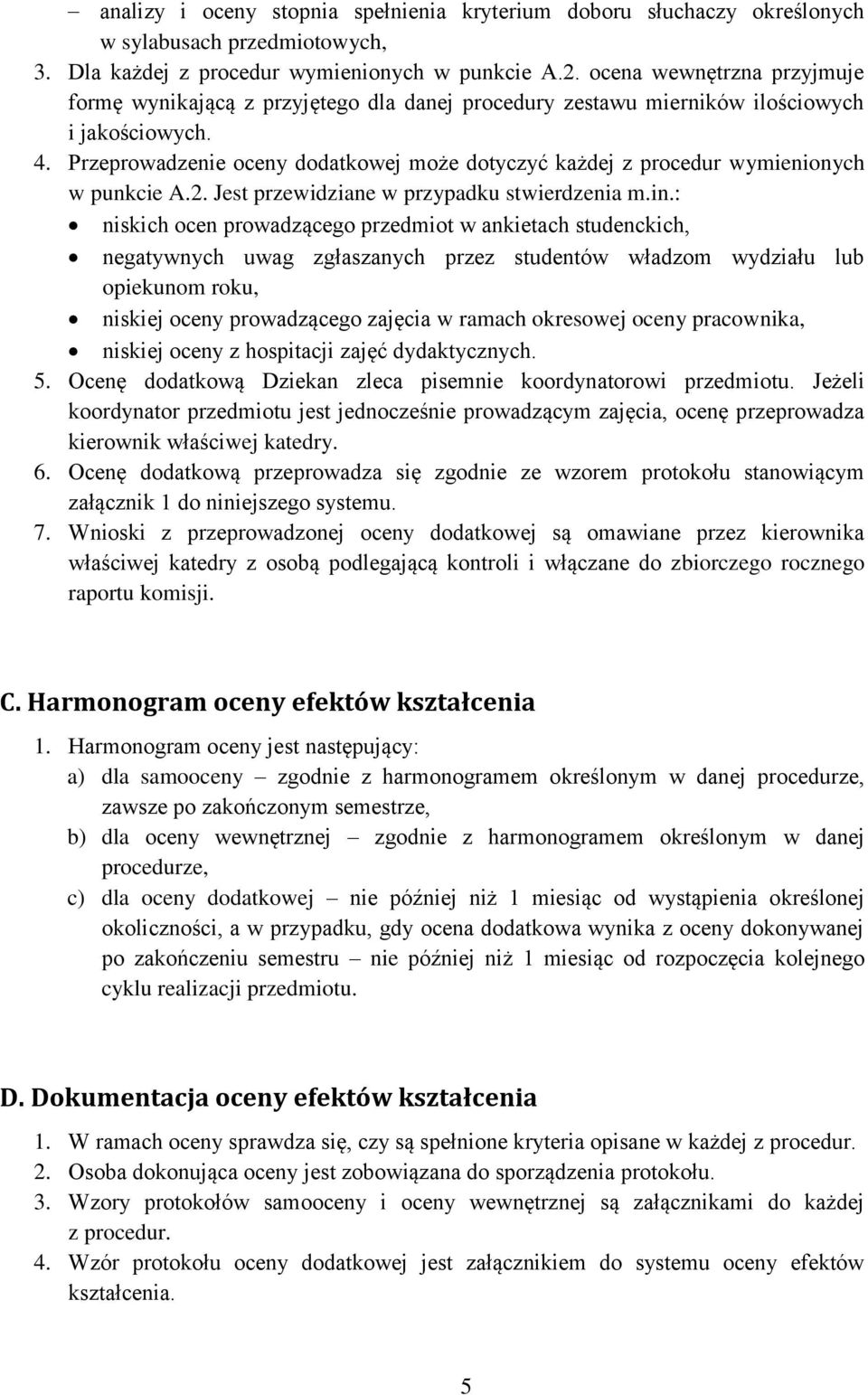 – analizy i oceny stopnia spełnienia kryterium doboru słuchaczy określonych w sylabusach przedmiotowych,
3. Dla każdej z procedur wymienionych w punkcie A.2. ocena wewnętrzna przyjmuje formę wynikającą z przyjętego dla danej procedury zestawu mierników ilościowych i jakościowych.
4. Przeprowadzenie oceny dodatkowej może dotyczyć każdej z procedur wymienionych w punkcie A.2. Jest przewidziane w przypadku stwierdzenia m.in.:
• niskich ocen prowadzącego przedmiot w ankietach studenckich,
• negatywnych uwag zgłaszanych przez studentów władzom wydziału lub opiekunom roku,
• niskiej oceny prowadzącego zajęcia w ramach okresowej oceny pracownika,
• niskiej oceny z hospitacji zajęć dydaktycznych.
5. Ocenę dodatkową Dziekan zleca pisemnie koordynatorowi przedmiotu. Jeżeli koordynator przedmiotu jest jednocześnie prowadzącym zajęcia, ocenę przeprowadza kierownik właściwej katedry.
6. Ocenę dodatkową przeprowadza się zgodnie ze wzorem protokołu stanowiącym załącznik 1 do niniejszego systemu.
7. Wnioski z przeprowadzonej oceny dodatkowej są omawiane przez kierownika właściwej katedry z osobą podlegającą kontroli i włączane do zbiorczego rocznego raportu komisji.

C. Harmonogram oceny efektów kształcenia

1. Harmonogram oceny jest następujący:
a) dla samooceny – zgodnie z harmonogramem określonym w danej procedurze, zawsze po zakończonym semestrze,
b) dla oceny wewnętrznej – zgodnie z harmonogramem określonym w danej procedurze,
c) dla oceny dodatkowej – nie później niż 1 miesiąc od wystąpienia określonej okoliczności, a w przypadku, gdy ocena dodatkowa wynika z oceny dokonywanej po zakończeniu semestru – nie później niż 1 miesiąc od rozpoczęcia kolejnego cyklu realizacji przedmiotu.

D. Dokumentacja oceny efektów kształcenia

1. W ramach oceny sprawdza się, czy są spełnione kryteria opisane w każdej z procedur.
2. Osoba dokonująca oceny jest zobowiązana do sporządzenia protokołu.
3. Wzory protokołów samooceny i oceny wewnętrznej są załącznikami do każdej z procedur.
4. Wzór protokołu oceny dodatkowej jest załącznikiem do systemu oceny efektów kształcenia.

5